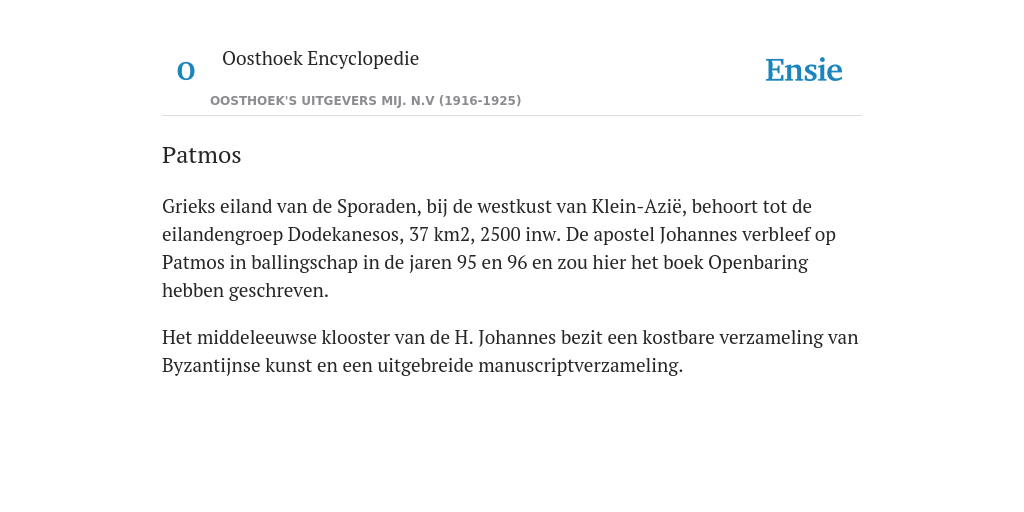 O

Oosthoek Encyclopedie

OOSTHOEK'S UITGEVERS MIJ. N.V (1916-1925)

Ensie

Patmos

Grieks eiland van de Sporaden, bij de westkust van Klein-Azië, behoort tot de eilandengroep Dodekanesos, 37 km2, 2500 inw. De apostel Johannes verbleef op Patmos in ballingschap in de jaren 95 en 96 en zou hier het boek Openbaring hebben geschreven.

Het middeleeuwse klooster van de H. Johannes bezit een kostbare verzameling van Byzantijnse kunst en een uitgebreide manuscriptverzameling.